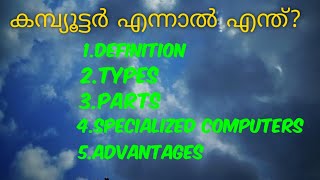 കമ്പ്യൂട്ടർ എന്നാൽ എന്ത്?

1.DEFINITION
2.TYPES
3.PARTS
4.SPECIALIZED COMPUTERS
5.ADVANTAGES